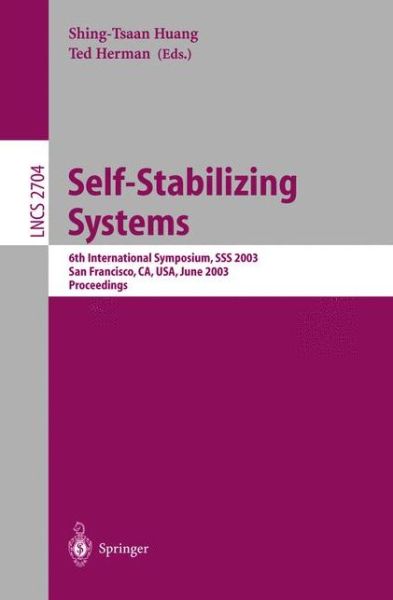 Shing-Tsaan Huang
Ted Herman (Eds.)

LNCS 2704

Self-Stabilizing Systems

6th International Symposium, SSS 2003
San Francisco, CA, USA, June 2003
Proceedings

Springer